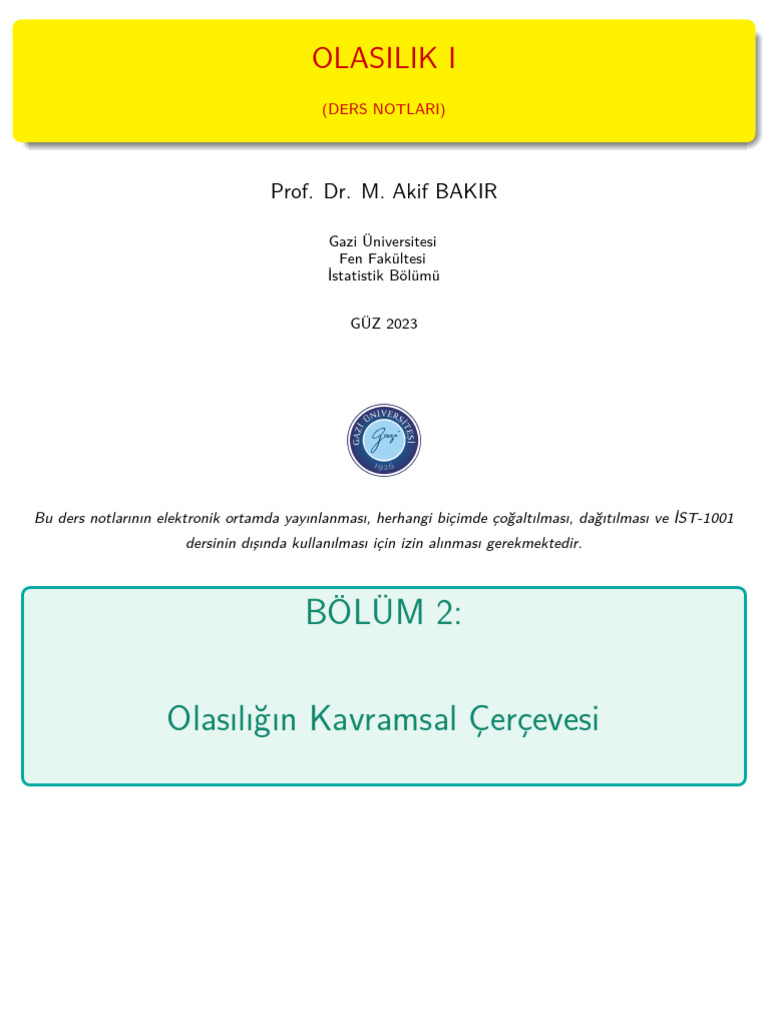 OLASILIK I

(DERS NOTLARI)

Prof. Dr. M. Akif BAKIR

Gazi Üniversitesi
Fen Fakültesi
İstatistik Bölümü

GÜZ 2023

GAZİ ÜNİVERSİTESİ
Gazi
1926

Bu ders notlarının elektronik ortamda yayınlanması, herhangi biçimde çoğaltılması, dağıtılması ve İST-1001 dersinin dışında kullanılması için izin alınması gerekmektedir.

BÖLÜM 2:

Olasılığın Kavramsal Çerçevesi